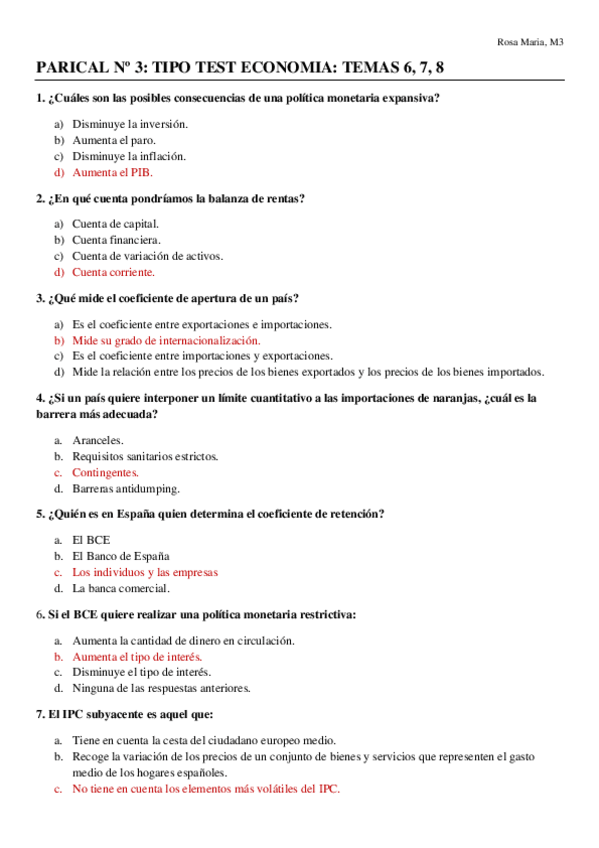 Rosa Maria, M3

PARICAL Nº 3: TIPO TEST ECONOMIA: TEMAS 6, 7, 8

1. ¿Cuáles son las posibles consecuencias de una política monetaria expansiva?

a) Disminuye la inversión.
b) Aumenta el paro.
c) Disminuye la inflación.
d) Aumenta el PIB.

2. ¿En qué cuenta pondríamos la balanza de rentas?

a) Cuenta de capital.
b) Cuenta financiera.
c) Cuenta de variación de activos.
d) Cuenta corriente.

3. ¿Qué mide el coeficiente de apertura de un país?

a) Es el coeficiente entre exportaciones e importaciones.
b) Mide su grado de internacionalización.
c) Es el coeficiente entre importaciones y exportaciones.
d) Mide la relación entre los precios de los bienes exportados y los precios de los bienes importados.

4. ¿Si un país quiere interponer un límite cuantitativo a las importaciones de naranjas, ¿cuál es la barrera más adecuada?

a. Aranceles.
b. Requisitos sanitarios estrictos.
c. Contingentes.
d. Barreras antidumping.

5. ¿Quién es en España quien determina el coeficiente de retención?

a. El BCE
b. El Banco de España
c. Los individuos y las empresas
d. La banca comercial.

6. Si el BCE quiere realizar una política monetaria restrictiva:

a. Aumenta la cantidad de dinero en circulación.
b. Aumenta el tipo de interés.
c. Disminuye el tipo de interés.
d. Ninguna de las respuestas anteriores.

7. El IPC subyacente es aquel que:

a. Tiene en cuenta la cesta del ciudadano europeo medio.
b. Recoge la variación de los precios de un conjunto de bienes y servicios que representen el gasto medio de los hogares españoles.
c. No tiene en cuenta los elementos más volátiles del IPC.